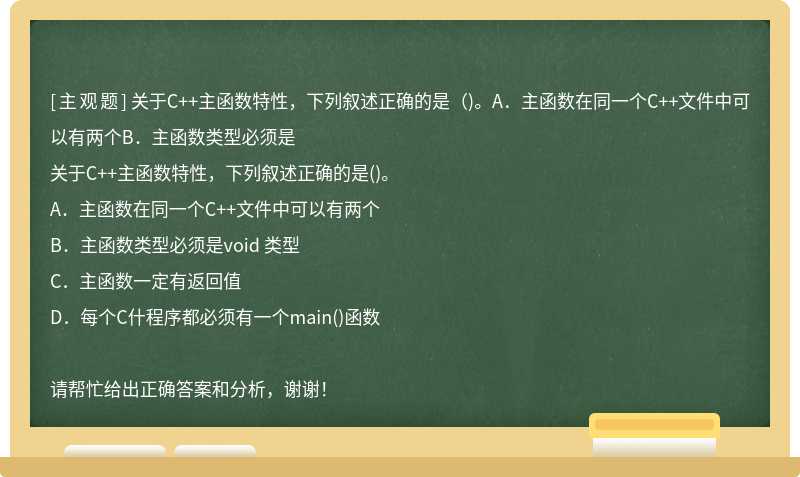 [主观题] 关于C++主函数特性，下列叙述正确的是（)。A．主函数在同一个C++文件中可以有两个B．主函数类型必须是

关于C++主函数特性，下列叙述正确的是()。

A．主函数在同一个C++文件中可以有两个

B．主函数类型必须是void 类型

C．主函数一定有返回值

D．每个C什程序都必须有一个main()函数

请帮忙给出正确答案和分析，谢谢！